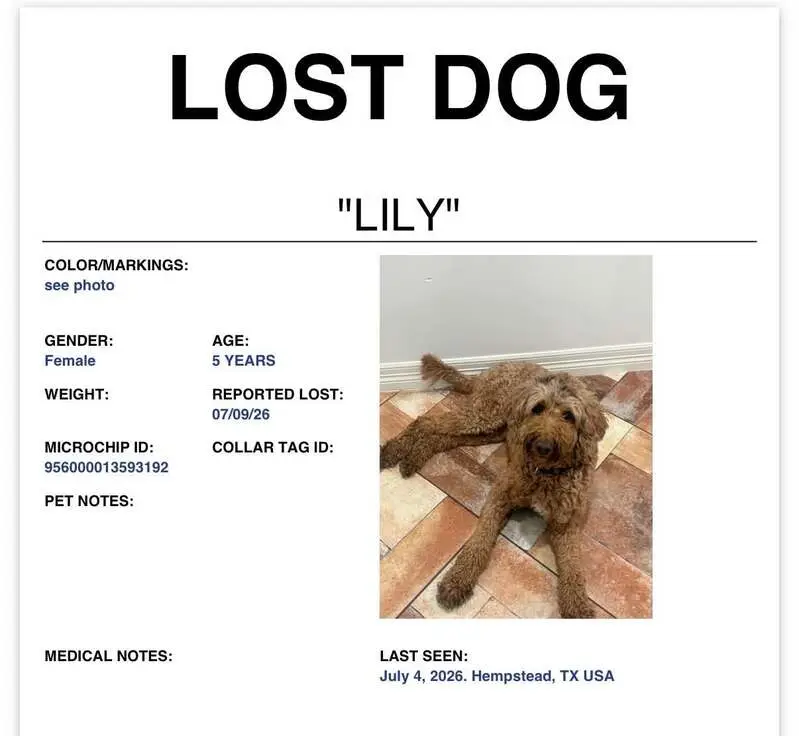 LOST DOG

"LILY"

COLOR/MARKINGS:
see photo

GENDER:
Female

AGE:
5 YEARS

WEIGHT:

REPORTED LOST:
07/09/26

MICROCHIP ID:
956000013593192

COLLAR TAG ID:

PET NOTES:

MEDICAL NOTES:

LAST SEEN:
July 4, 2026. Hempstead, TX USA